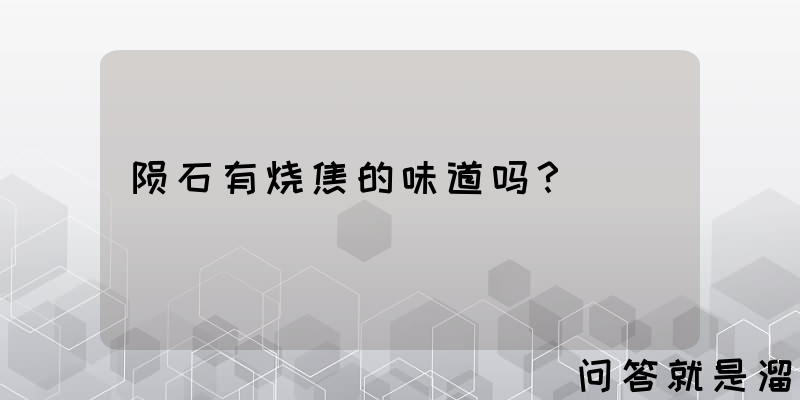 陨石有烧焦的味道吗？

问答就是溜